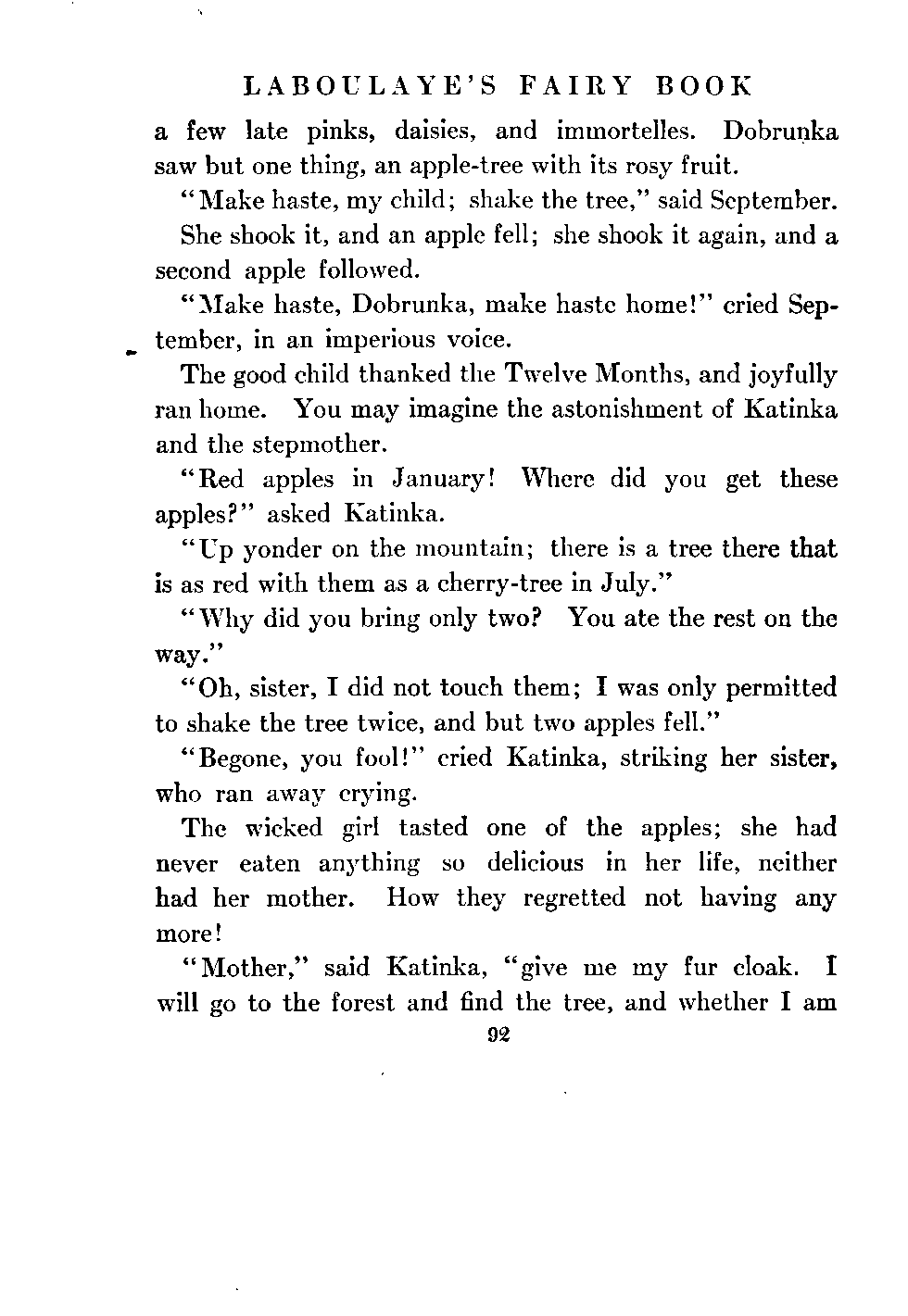 LABOULAYE'S FAIRY BOOK

a few late pinks, daisies, and immortelles. Dobrunka saw but one thing, an apple-tree with its rosy fruit.

"Make haste, my child; shake the tree," said September.

She shook it, and an apple fell; she shook it again, and a second apple followed.

"Make haste, Dobrunka, make haste home!" cried September, in an imperious voice.

The good child thanked the Twelve Months, and joyfully ran home. You may imagine the astonishment of Katinka and the stepmother.

"Red apples in January! Where did you get these apples?" asked Katinka.

"Up yonder on the mountain; there is a tree there that is as red with them as a cherry-tree in July."

"Why did you bring only two? You ate the rest on the way."

"Oh, sister, I did not touch them; I was only permitted to shake the tree twice, and but two apples fell."

"Begone, you fool!" cried Katinka, striking her sister, who ran away crying.

The wicked girl tasted one of the apples; she had never eaten anything so delicious in her life, neither had her mother. How they regretted not having any more!

"Mother," said Katinka, "give me my fur cloak. I will go to the forest and find the tree, and whether I am

92